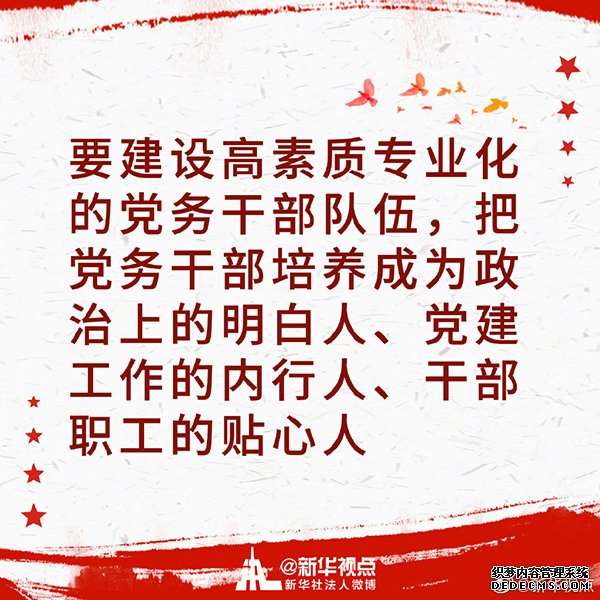 要建设高素质专业化的党务干部队伍，把党务干部培养成为政治上的明白人、党建工作的内行人、干部职工的贴心人

@新华视点
新华社法人微博

织梦内容管理系统
DEDECMS.COM